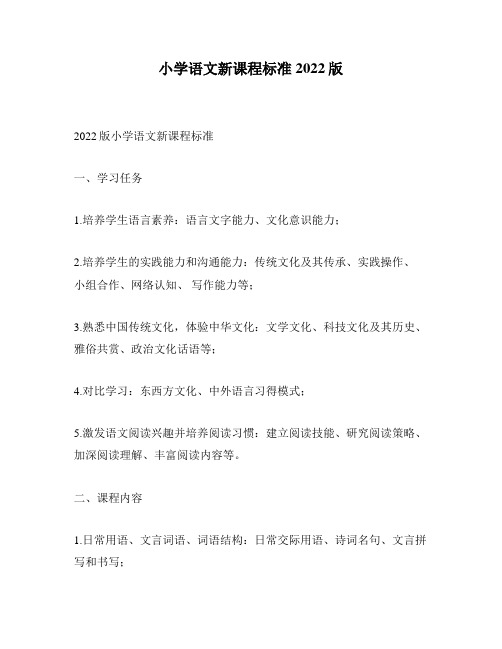 小学语文新课程标准 2022 版

2022 版小学语文新课程标准

一、学习任务

1.培养学生语言素养：语言文字能力、文化意识能力；

2.培养学生的实践能力和沟通能力：传统文化及其传承、实践操作、小组合作、网络认知、写作能力等；

3.熟悉中国传统文化，体验中华文化：文学文化、科技文化及其历史、雅俗共赏、政治文化话语等；

4.对比学习：东西方文化、中外语言习得模式；

5.激发语文阅读兴趣并培养阅读习惯：建立阅读技能、研究阅读策略、加深阅读理解、丰富阅读内容等。

二、课程内容

1.日常用语、文言词语、词语结构：日常交际用语、诗词名句、文言拼写和书写；